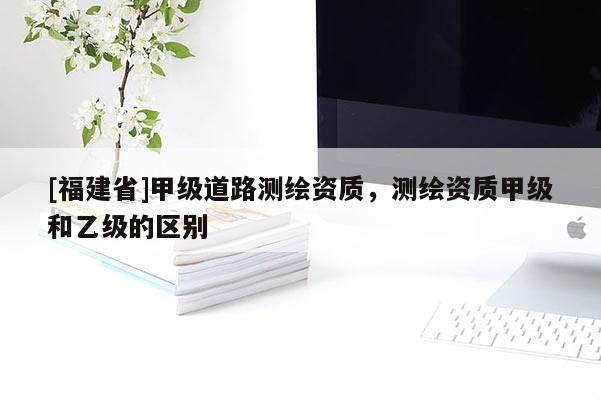 [福建省]甲级道路测绘资质，测绘资质甲级和乙级的区别